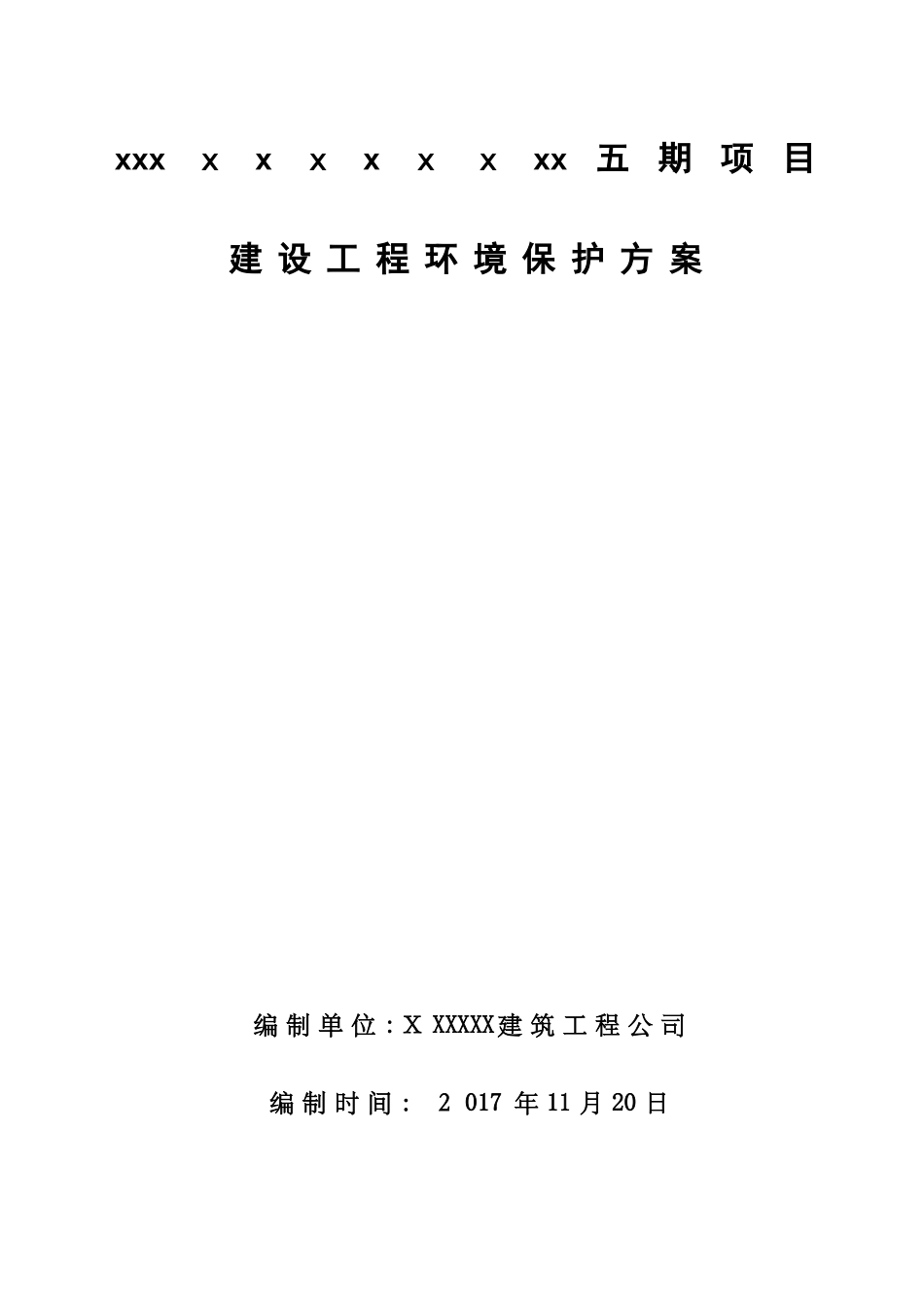 xxx x x x x x x xx 五期项目

建设工程环境保护方案

编制单位：X XXXXX建筑工程公司

编制时间： 2 017 年11月20日